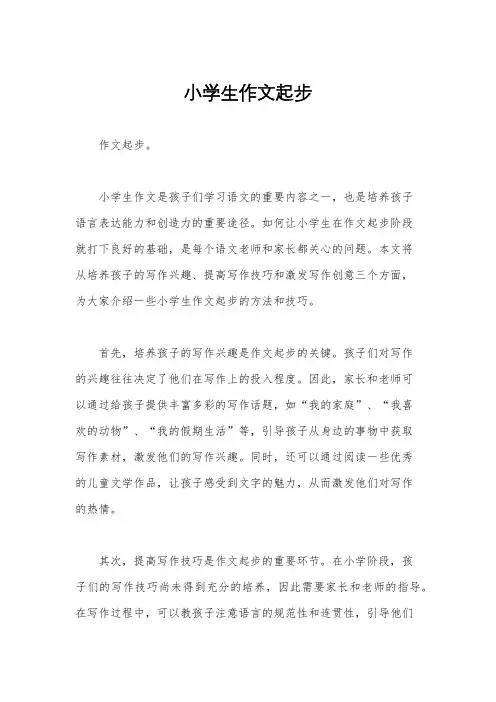 小学生作文起步

作文起步。

小学生作文是孩子们学习语文的重要内容之一，也是培养孩子语言表达能力和创造力的重要途径。如何让小学生在作文起步阶段就打下良好的基础，是每个语文老师和家长都关心的问题。本文将从培养孩子的写作兴趣、提高写作技巧和激发写作创意三个方面，为大家介绍一些小学生作文起步的方法和技巧。

首先，培养孩子的写作兴趣是作文起步的关键。孩子们对写作的兴趣往往决定了他们在写作上的投入程度。因此，家长和老师可以通过给孩子提供丰富多彩的写作话题，如“我的家庭”、“我喜欢的动物”、“我的假期生活”等，引导孩子从身边的事物中获取写作素材，激发他们的写作兴趣。同时，还可以通过阅读一些优秀的儿童文学作品，让孩子感受到文字的魅力，从而激发他们对写作的热情。

其次，提高写作技巧是作文起步的重要环节。在小学阶段，孩子们的写作技巧尚未得到充分的培养，因此需要家长和老师的指导。在写作过程中，可以教孩子注意语言的规范性和连贯性，引导他们